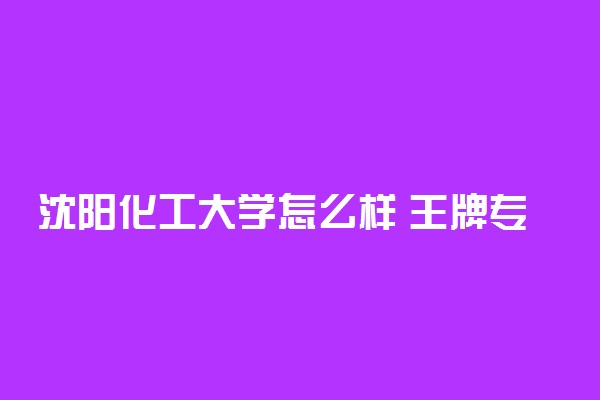 沈阳化工大学怎么样 王牌专